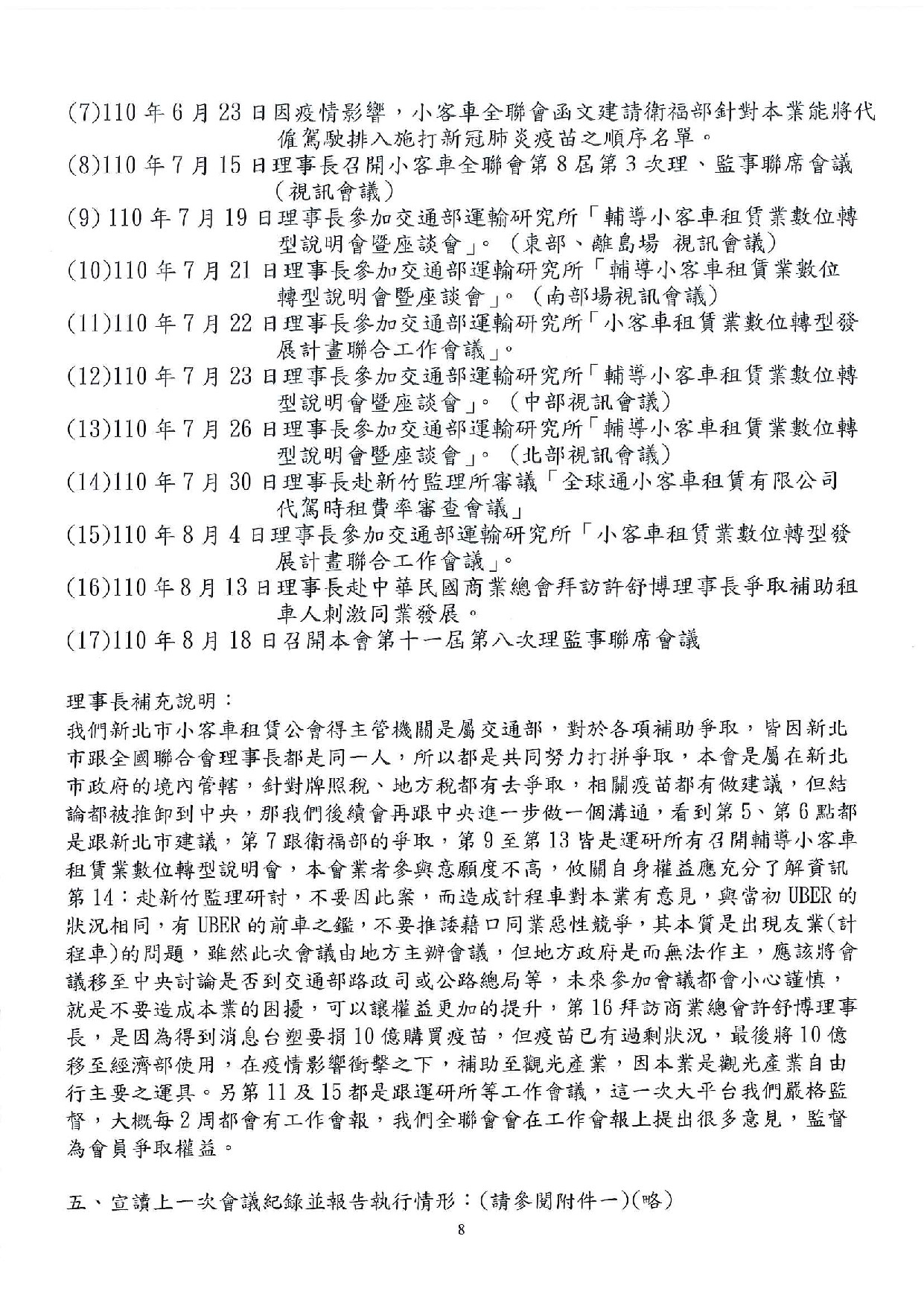 (7)110年6月23日因疫情影響，小客車全聯會函文建請衛福部針對本業能將代僱駕駛排入施打新冠肺炎疫苗之順序名單。

(8)110年7月15日理事長召開小客車全聯會第8屆第3次理、監事聯席會議（視訊會議）

(9)110年7月19日理事長參加交通部運輸研究所「輔導小客車租賃業數位轉型說明會暨座談會」。（東部、離島場 視訊會議）

(10)110年7月21日理事長參加交通部運輸研究所「輔導小客車租賃業數位轉型說明會暨座談會」。（南部場視訊會議）

(11)110年7月22日理事長參加交通部運輸研究所「小客車租賃業數位轉型發展計畫聯合工作會議」。

(12)110年7月23日理事長參加交通部運輸研究所「輔導小客車租賃業數位轉型說明會暨座談會」。（中部視訊會議）

(13)110年7月26日理事長參加交通部運輸研究所「輔導小客車租賃業數位轉型說明會暨座談會」。（北部視訊會議）

(14)110年7月30日理事長赴新竹監理所審議「全球通小客車租賃有限公司代駕時租費率審查會議」

(15)110年8月4日理事長參加交通部運輸研究所「小客車租賃業數位轉型發展計畫聯合工作會議」。

(16)110年8月13日理事長赴中華民國商業總會拜訪許舒博理事長爭取補助租車人刺激同業發展。

(17)110年8月18日召開本會第十一屆第八次理監事聯席會議

理事長補充說明：

我們新北市小客車租賃公會得主管機關是屬交通部，對於各項補助爭取，皆因新北市跟全國聯合會理事長都是同一人，所以都是共同努力打拼爭取，本會是屬在新北市政府的境內管轄，針對牌照稅、地方稅都有去爭取，相關疫苗都有做建議，但結論都被推卸到中央，那我們後續會再跟中央進一步做一個溝通，看到第5、第6點都是跟新北市建議，第7跟衛福部的爭取，第9至第13皆是運研所有召開輔導小客車租賃業數位轉型說明會，本會業者參與意願度不高，攸關自身權益應充分了解資訊第14：赴新竹監理研討，不要因此案，而造成計程車對本業有意見，與當初UBER的狀況相同，有UBER的前車之鑑，不要推諉藉口同業惡性競爭，其本質是出現友業(計程車)的問題，雖然此次會議由地方主辦會議，但地方政府是而無法作主，應該將會議移至中央討論是否到交通部路政司或公路總局等，未來參加會議都會小心謹慎，就是不要造成本業的困擾，可以讓權益更加的提升，第16拜訪商業總會許舒博理事長，是因為得到消息台塑要捐10億購買疫苗，但疫苗已有過剩狀況，最後將10億移至經濟部使用，在疫情影響衝擊之下，補助至觀光產業，因本業是觀光產業自由行主要之運具。另第11及15都是跟運研所等工作會議，這一次大平台我們嚴格監督，大概每2周都會有工作會報，我們全聯會會在工作會報上提出很多意見，監督為會員爭取權益。

五、宣讀上一次會議紀錄並報告執行情形：(請參閱附件一)(略)

8